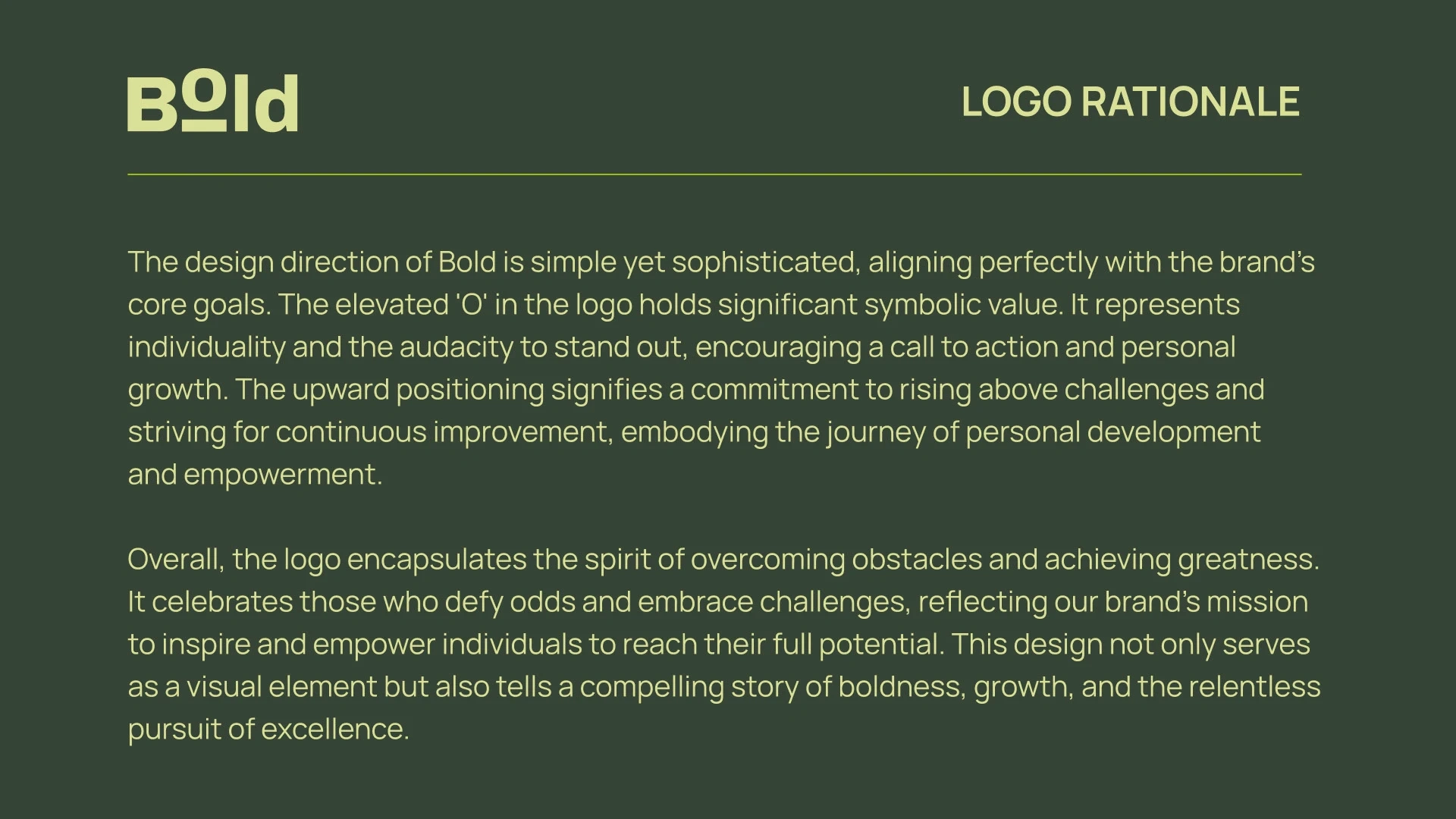 Bold

LOGO RATIONALE

The design direction of Bold is simple yet sophisticated, aligning perfectly with the brand's core goals. The elevated 'O' in the logo holds significant symbolic value. It represents individuality and the audacity to stand out, encouraging a call to action and personal growth. The upward positioning signifies a commitment to rising above challenges and striving for continuous improvement, embodying the journey of personal development and empowerment.

Overall, the logo encapsulates the spirit of overcoming obstacles and achieving greatness. It celebrates those who defy odds and embrace challenges, reflecting our brand's mission to inspire and empower individuals to reach their full potential. This design not only serves as a visual element but also tells a compelling story of boldness, growth, and the relentless pursuit of excellence.